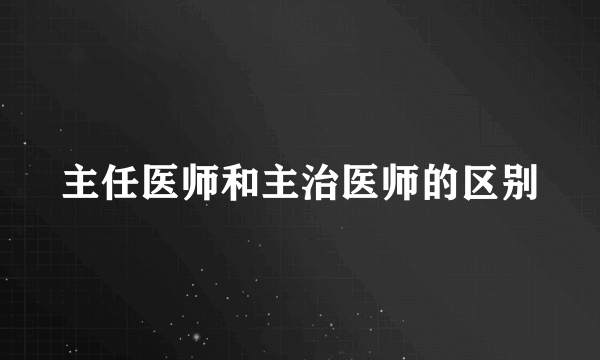 主任医师和主治医师的区别